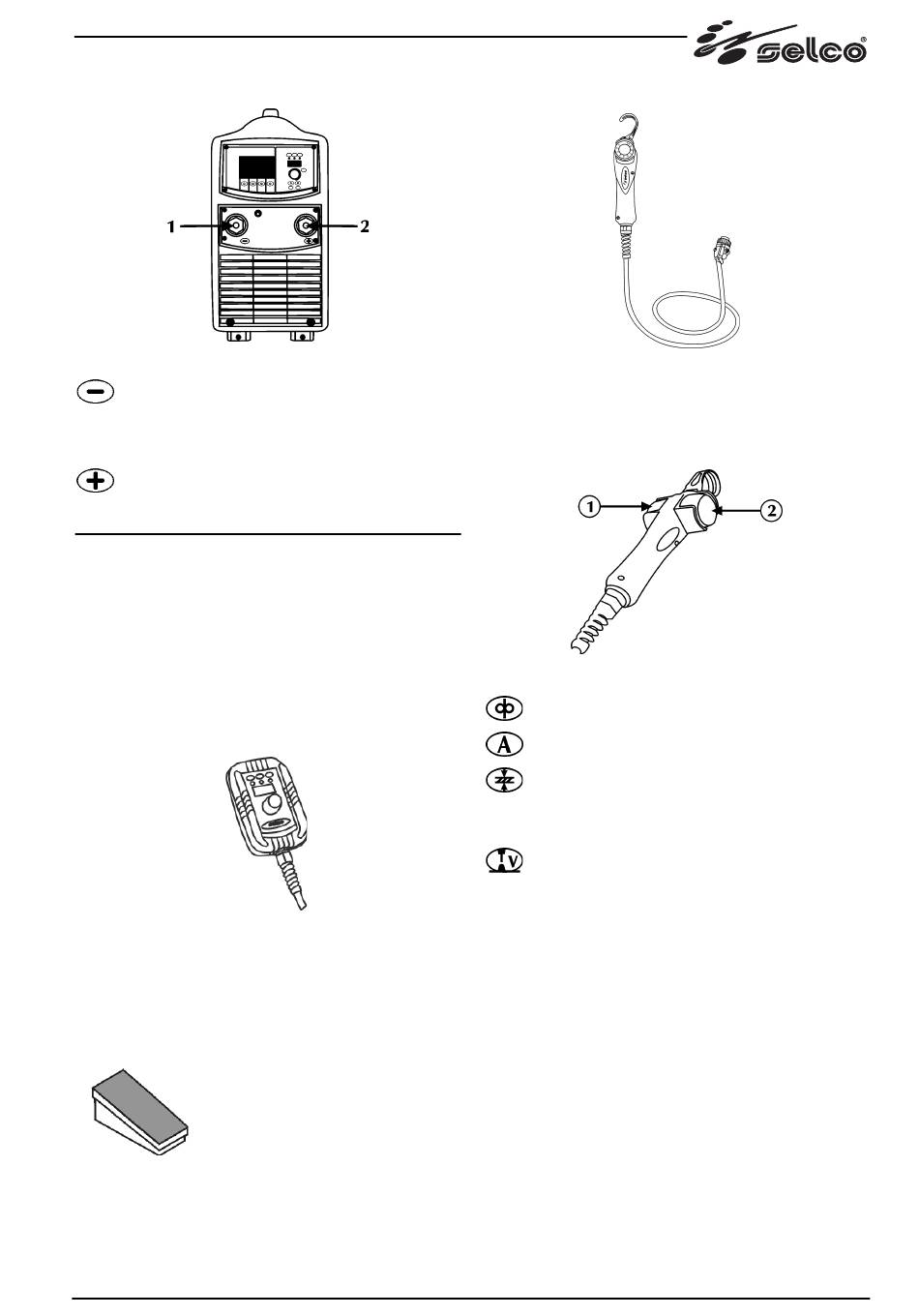 selco®

1

2

1

2

A

V